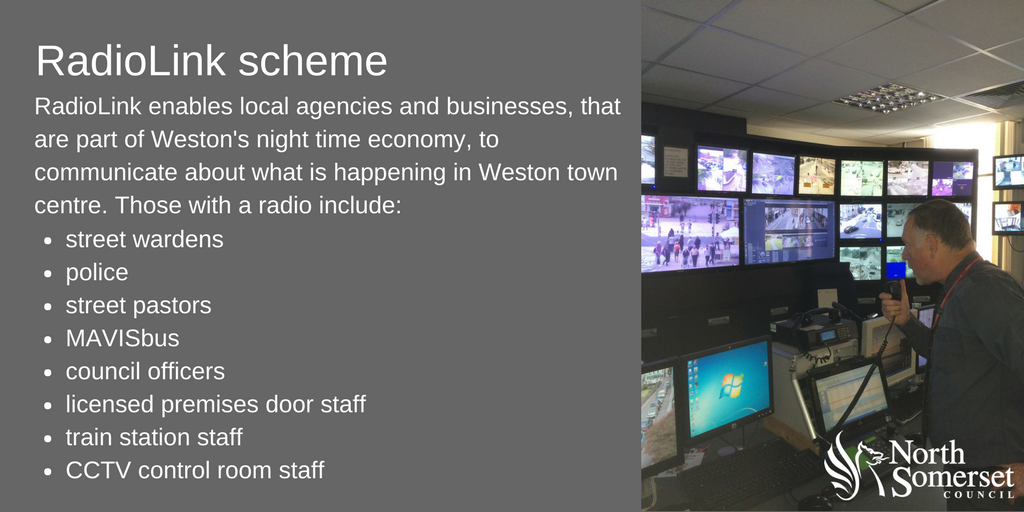 RadioLink scheme

RadioLink enables local agencies and businesses, that are part of Weston's night time economy, to communicate about what is happening in Weston town centre. Those with a radio include:

- street wardens
- police
- street pastors
- MAVISbus
- council officers
- licensed premises door staff
- train station staff
- CCTV control room staff

North Somerset COUNCIL